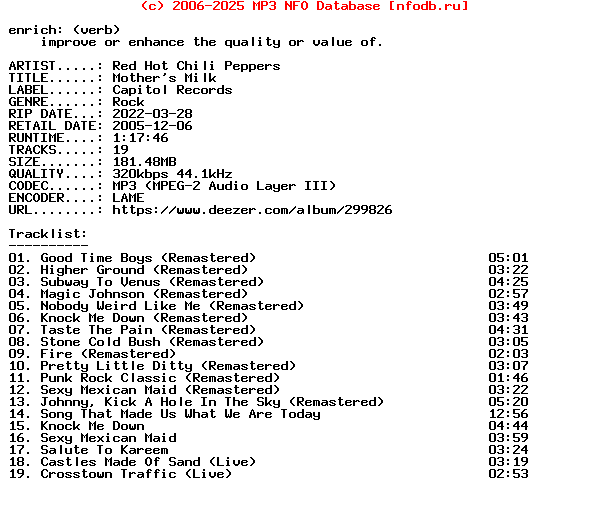 (c) 2006-2025 MP3 NFO Database [nfodb.ru]

enrich: (verb)
improve or enhance the quality or value of.

ARTIST.....: Red Hot Chili Peppers
TITLE......: Mother's Milk
LABEL......: Capitol Records
GENRE......: Rock
RIP DATE...: 2022-03-28
RETAIL DATE: 2005-12-06
RUNTIME....: 1:17:46
TRACKS.....: 19
SIZE.......: 181.48MB
QUALITY....: 320kbps 44.1kHz
CODEC......: MP3 (MPEG-2 Audio Layer III)
ENCODER....: LAME
URL........: https://www.deezer.com/album/299826

Tracklist:
----------
01. Good Time Boys (Remastered) 05:01
02. Higher Ground (Remastered) 03:22
03. Subway To Venus (Remastered) 04:25
04. Magic Johnson (Remastered) 02:57
05. Nobody Weird Like Me (Remastered) 03:49
06. Knock Me Down (Remastered) 03:43
07. Taste The Pain (Remastered) 04:31
08. Stone Cold Bush (Remastered) 03:05
09. Fire (Remastered) 02:03
10. Pretty Little Ditty (Remastered) 03:07
11. Punk Rock Classic (Remastered) 01:46
12. Sexy Mexican Maid (Remastered) 03:22
13. Johnny, Kick A Hole In The Sky (Remastered) 05:20
14. Song That Made Us What We Are Today 12:56
15. Knock Me Down 04:44
16. Sexy Mexican Maid 03:59
17. Salute To Kareem 03:24
18. Castles Made Of Sand (Live) 03:19
19. Crosstown Traffic (Live) 02:53